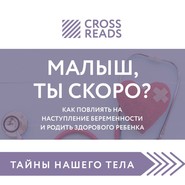 CROSS READS

МАЛЫШ, ТЫ СКОРО?

КАК ПОВЛИЯТЬ НА НАСТУПЛЕНИЕ БЕРЕМЕННОСТИ И РОДИТЬ ЗДОРОВОГО РЕБЕНКА

ТАЙНЫ НАШЕГО ТЕЛА